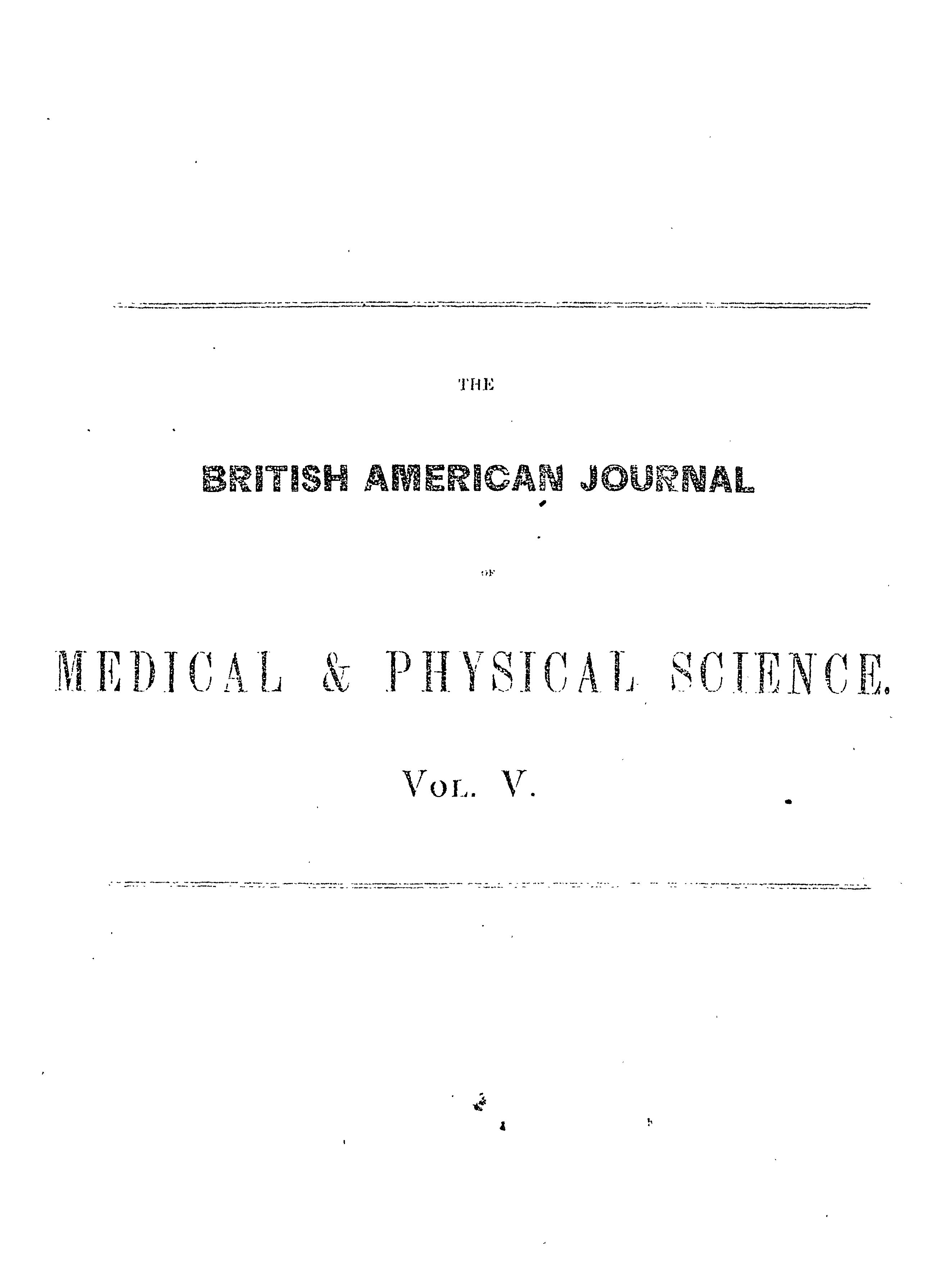 THE

BRITISH AMERICAN JOURNAL

OF

MEDICAL & PHYSICAL SCIENCE.

VOL. V.